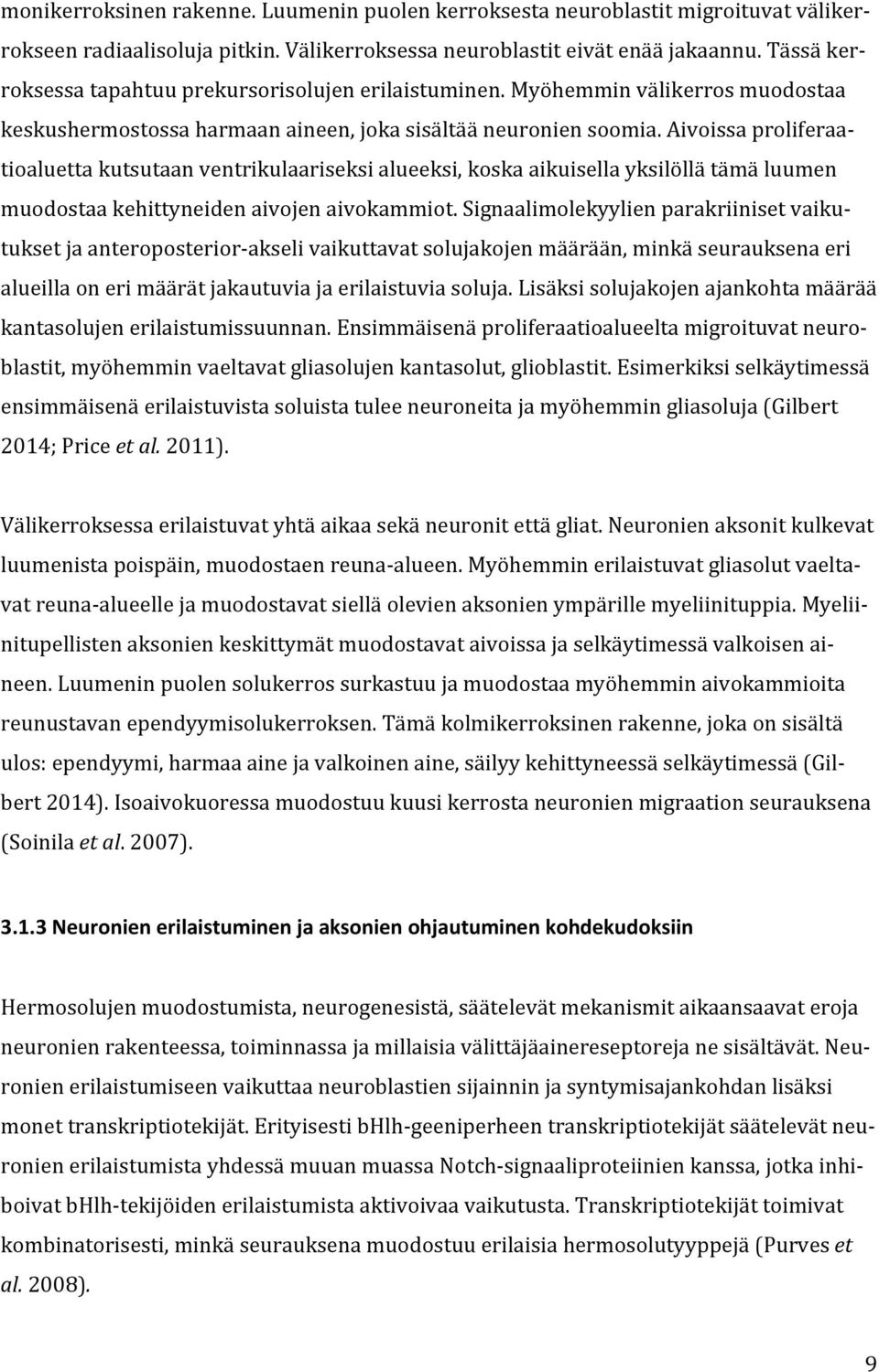 monikerroksinen rakenne. Luumenin puolen kerroksesta neuroblastit migroituvat välikerrokseen radiaalisoluja pitkin. Välikerroksessa neuroblastit eivät enää jakaannu. Tässä kerroksessa tapahtuu prekursorisolujen erilaistuminen. Myöhemmin välikerros muodostaa keskushermostossa harmaan aineen, joka sisältää neuronien soomia. Aivoissa proliferaatioaluetta kutsutaan ventrikulaariseksi alueeksi, koska aikuisella yksilöllä tämä luumen muodostaa kehittyneiden aivojen aivokammiot. Signaalimolekyylien parakriiniset vaikutukset ja anteroposterior-akseli vaikuttavat solujakojen määrään, minkä seurauksena eri alueilla on eri määrät jakautuvia ja erilaistuvia soluja. Lisäksi solujakojen ajankohta määrää kantasolujen erilaistumissuunnan. Ensimmäisenä proliferaatioalueelta migroituvat neuroblastit, myöhemmin vaeltavat gliasolujen kantasolut, glioblastit. Esimerkiksi selkäytimessä ensimmäisenä erilaistuvista soluista tulee neuroneita ja myöhemmin gliasoluja (Gilbert 2014; Price et al. 2011).

Välikerroksessa erilaistuvat yhtä aikaa sekä neuronit että gliat. Neuronien aksonit kulkevat luumenista poispäin, muodostaen reuna-alueen. Myöhemmin erilaistuvat gliasolut vaeltavat reuna-alueelle ja muodostavat siellä olevien aksonien ympärille myeliinituppia. Myeliinitupellisten aksonien keskittymät muodostavat aivoissa ja selkäytimessä valkoisen aineen. Luumenin puolen solukerros surkastuu ja muodostaa myöhemmin aivokammioita reunustavan ependyymisolukerroksen. Tämä kolmikerroksinen rakenne, joka on sisältä ulos: ependyymi, harmaa aine ja valkoinen aine, säilyy kehittyneessä selkäytimessä (Gilbert 2014). Isoaivokuoressa muodostuu kuusi kerrosta neuronien migraation seurauksena (Soinila et al. 2007).

3.1.3 Neuronien erilaistuminen ja aksonien ohjautuminen kohdekudoksiin

Hermosolujen muodostumista, neurogenesistä, säätelevät mekanismit aikaansaavat eroja neuronien rakenteessa, toiminnassa ja millaisia välittäjäainereseptoreja ne sisältävät. Neuronien erilaistumiseen vaikuttaa neuroblastien sijainnin ja syntymisajankohdan lisäksi monet transkriptiotekijät. Erityisesti bHlh-geeniperheen transkriptiotekijät säätelevät neuronien erilaistumista yhdessä muuan muassa Notch-signaaliproteiinien kanssa, jotka inhiboivat bHlh-tekijöiden erilaistumista aktivoivaa vaikutusta. Transkriptiotekijät toimivat kombinatorisesti, minkä seurauksena muodostuu erilaisia hermosolutyyppejä (Purves et al. 2008).

9